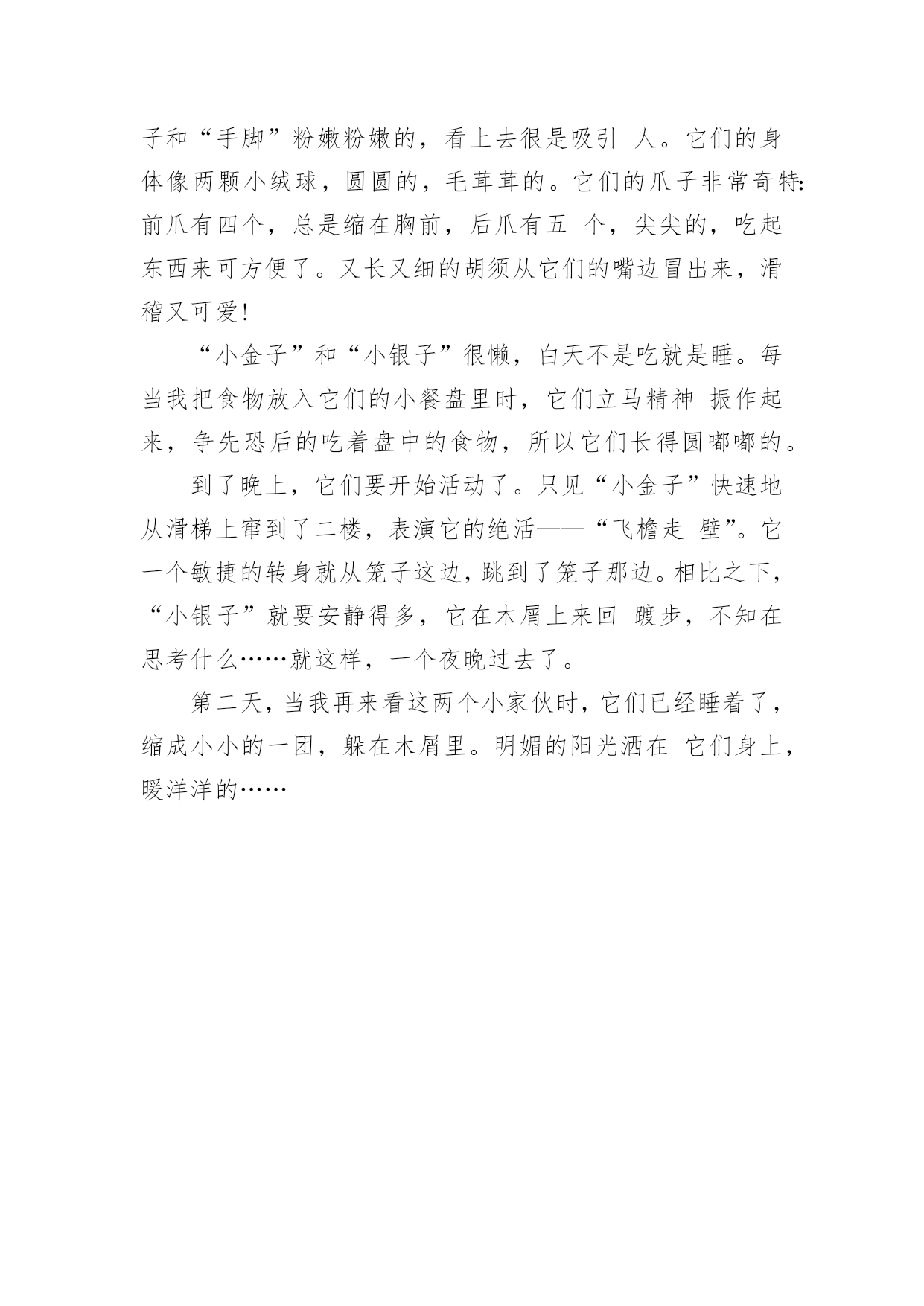 子和“手脚”粉嫩粉嫩的，看上去很是吸引 人。它们的身体像两颗小绒球，圆圆的，毛茸茸的。它们的爪子非常奇特:前爪有四个，总是缩在胸前，后爪有五 个，尖尖的，吃起东西来可方便了。又长又细的胡须从它们的嘴边冒出来，滑稽又可爱!

“小金子”和“小银子”很懒，白天不是吃就是睡。每当我把食物放入它们的小餐盘里时，它们立马精神 振作起来，争先恐后的吃着盘中的食物，所以它们长得圆嘟嘟的。

到了晚上，它们要开始活动了。只见“小金子”快速地从滑梯上窜到了二楼，表演它的绝活——“飞檐走 壁”。它一个敏捷的转身就从笼子这边，跳到了笼子那边。相比之下，“小银子”就要安静得多，它在木屑上来回 踱步，不知在思考什么……就这样，一个夜晚过去了。

第二天，当我再来看这两个小家伙时，它们已经睡着了，缩成小小的一团，躲在木屑里。明媚的阳光洒在 它们身上，暖洋洋的……